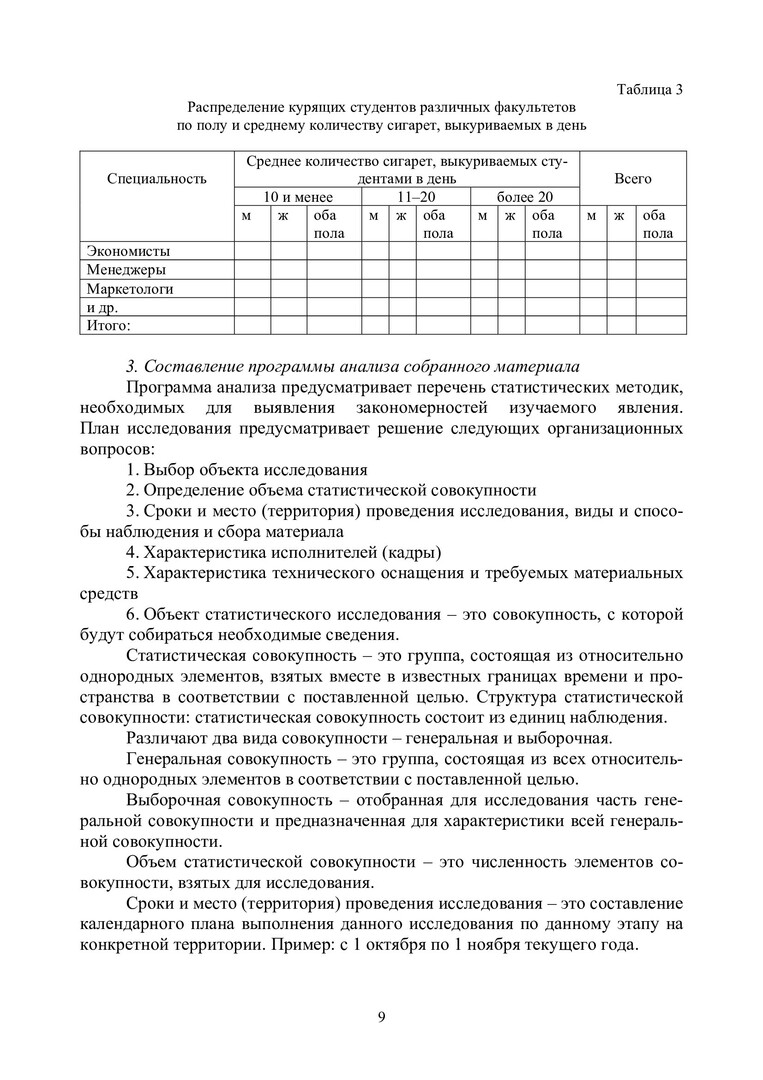 Таблица 3

Распределение курящих студентов различных факультетов по полу и среднему количеству сигарет, выкуриваемых в день

| Специальность | Среднее количество сигарет, выкуриваемых студентами в день | | | | | | | | | Всего | | |
|---|---|---|---|---|---|---|---|---|---|---|---|---|
| | 10 и менее | | | 11–20 | | | более 20 | | | | | |
| | м | ж | оба пола | м | ж | оба пола | м | ж | оба пола | м | ж | оба пола |
| Экономисты | | | | | | | | | | | | |
| Менеджеры | | | | | | | | | | | | |
| Маркетологи | | | | | | | | | | | | |
| и др. | | | | | | | | | | | | |
| Итого: | | | | | | | | | | | | |

3. Составление программы анализа собранного материала

Программа анализа предусматривает перечень статистических методик, необходимых для выявления закономерностей изучаемого явления. План исследования предусматривает решение следующих организационных вопросов:

1. Выбор объекта исследования

2. Определение объема статистической совокупности

3. Сроки и место (территория) проведения исследования, виды и способы наблюдения и сбора материала

4. Характеристика исполнителей (кадры)

5. Характеристика технического оснащения и требуемых материальных средств

6. Объект статистического исследования – это совокупность, с которой будут собираться необходимые сведения.

Статистическая совокупность – это группа, состоящая из относительно однородных элементов, взятых вместе в известных границах времени и пространства в соответствии с поставленной целью. Структура статистической совокупности: статистическая совокупность состоит из единиц наблюдения.

Различают два вида совокупности – генеральная и выборочная.

Генеральная совокупность – это группа, состоящая из всех относительно однородных элементов в соответствии с поставленной целью.

Выборочная совокупность – отобранная для исследования часть генеральной совокупности и предназначенная для характеристики всей генеральной совокупности.

Объем статистической совокупности – это численность элементов совокупности, взятых для исследования.

Сроки и место (территория) проведения исследования – это составление календарного плана выполнения данного исследования по данному этапу на конкретной территории. Пример: с 1 октября по 1 ноября текущего года.

9